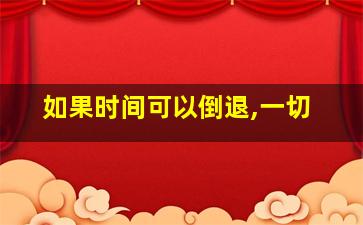 如果时间可以倒退,一切